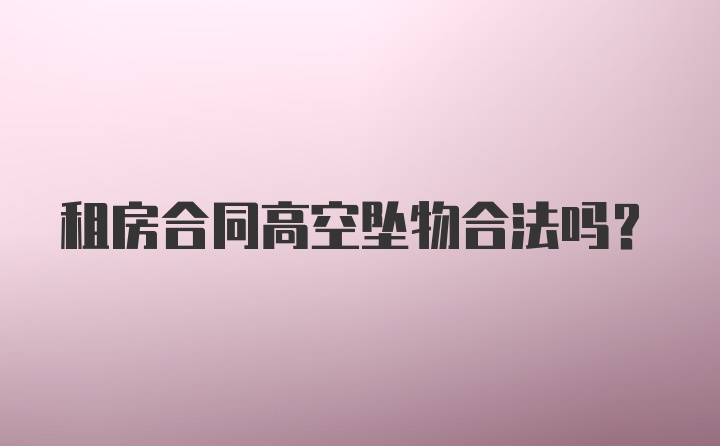 租房合同高空坠物合法吗?